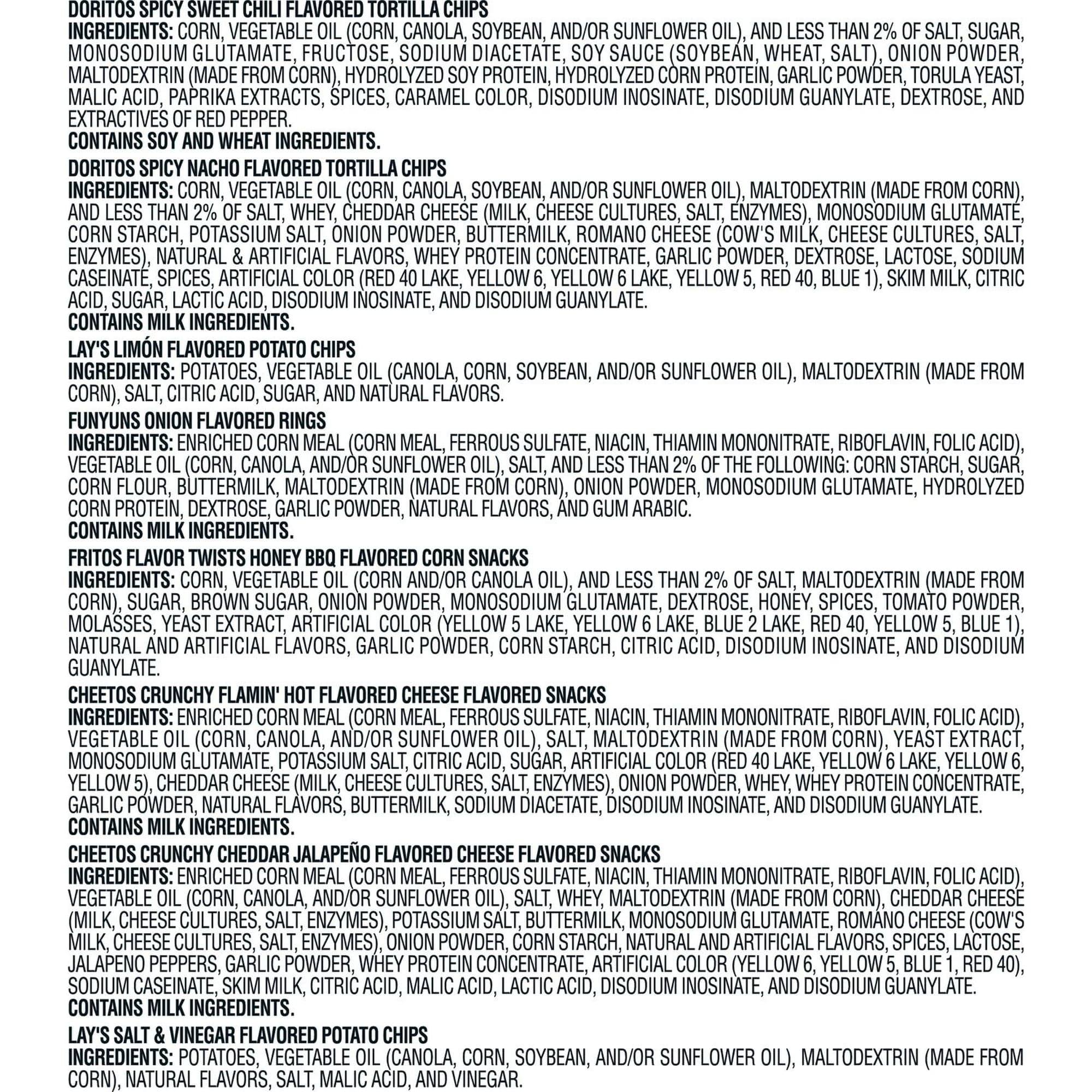 DORITOS SPICY SWEET CHILI FLAVORED TORTILLA CHIPS
INGREDIENTS: CORN, VEGETABLE OIL (CORN, CANOLA, SOYBEAN, AND/OR SUNFLOWER OIL), AND LESS THAN 2% OF SALT, SUGAR, MONOSODIUM GLUTAMATE, FRUCTOSE, SODIUM DIACETATE, SOY SAUCE (SOYBEAN, WHEAT, SALT), ONION POWDER, MALTODEXTRIN (MADE FROM CORN), HYDROLYZED SOY PROTEIN, HYDROLYZED CORN PROTEIN, GARLIC POWDER, TORULA YEAST, MALIC ACID, PAPRIKA EXTRACTS, SPICES, CARAMEL COLOR, DISODIUM INOSINATE, DISODIUM GUANYLATE, DEXTROSE, AND EXTRACTIVES OF RED PEPPER.
CONTAINS SOY AND WHEAT INGREDIENTS.

DORITOS SPICY NACHO FLAVORED TORTILLA CHIPS
INGREDIENTS: CORN, VEGETABLE OIL (CORN, CANOLA, SOYBEAN, AND/OR SUNFLOWER OIL), MALTODEXTRIN (MADE FROM CORN), AND LESS THAN 2% OF SALT, WHEY, CHEDDAR CHEESE (MILK, CHEESE CULTURES, SALT, ENZYMES), MONOSODIUM GLUTAMATE, CORN STARCH, POTASSIUM SALT, ONION POWDER, BUTTERMILK, ROMANO CHEESE (COW'S MILK, CHEESE CULTURES, SALT, ENZYMES), NATURAL & ARTIFICIAL FLAVORS, WHEY PROTEIN CONCENTRATE, GARLIC POWDER, DEXTROSE, LACTOSE, SODIUM CASEINATE, SPICES, ARTIFICIAL COLOR (RED 40 LAKE, YELLOW 6, YELLOW 6 LAKE, YELLOW 5, RED 40, BLUE 1), SKIM MILK, CITRIC ACID, SUGAR, LACTIC ACID, DISODIUM INOSINATE, AND DISODIUM GUANYLATE.
CONTAINS MILK INGREDIENTS.

LAY'S LIMÓN FLAVORED POTATO CHIPS
INGREDIENTS: POTATOES, VEGETABLE OIL (CANOLA, CORN, SOYBEAN, AND/OR SUNFLOWER OIL), MALTODEXTRIN (MADE FROM CORN), SALT, CITRIC ACID, SUGAR, AND NATURAL FLAVORS.

FUNYUNS ONION FLAVORED RINGS
INGREDIENTS: ENRICHED CORN MEAL (CORN MEAL, FERROUS SULFATE, NIACIN, THIAMIN MONONITRATE, RIBOFLAVIN, FOLIC ACID), VEGETABLE OIL (CORN, CANOLA, AND/OR SUNFLOWER OIL), SALT, AND LESS THAN 2% OF THE FOLLOWING: CORN STARCH, SUGAR, CORN FLOUR, BUTTERMILK, MALTODEXTRIN (MADE FROM CORN), ONION POWDER, MONOSODIUM GLUTAMATE, HYDROLYZED CORN PROTEIN, DEXTROSE, GARLIC POWDER, NATURAL FLAVORS, AND GUM ARABIC.
CONTAINS MILK INGREDIENTS.

FRITOS FLAVOR TWISTS HONEY BBQ FLAVORED CORN SNACKS
INGREDIENTS: CORN, VEGETABLE OIL (CORN AND/OR CANOLA OIL), AND LESS THAN 2% OF SALT, MALTODEXTRIN (MADE FROM CORN), SUGAR, BROWN SUGAR, ONION POWDER, MONOSODIUM GLUTAMATE, DEXTROSE, HONEY, SPICES, TOMATO POWDER, MOLASSES, YEAST EXTRACT, ARTIFICIAL COLOR (YELLOW 5 LAKE, YELLOW 6 LAKE, BLUE 2 LAKE, RED 40, YELLOW 5, BLUE 1), NATURAL AND ARTIFICIAL FLAVORS, GARLIC POWDER, CORN STARCH, CITRIC ACID, DISODIUM INOSINATE, AND DISODIUM GUANYLATE.

CHEETOS CRUNCHY FLAMIN' HOT FLAVORED CHEESE FLAVORED SNACKS
INGREDIENTS: ENRICHED CORN MEAL (CORN MEAL, FERROUS SULFATE, NIACIN, THIAMIN MONONITRATE, RIBOFLAVIN, FOLIC ACID), VEGETABLE OIL (CORN, CANOLA, AND/OR SUNFLOWER OIL), SALT, MALTODEXTRIN (MADE FROM CORN), YEAST EXTRACT, MONOSODIUM GLUTAMATE, POTASSIUM SALT, CITRIC ACID, SUGAR, ARTIFICIAL COLOR (RED 40 LAKE, YELLOW 6 LAKE, YELLOW 6, YELLOW 5), CHEDDAR CHEESE (MILK, CHEESE CULTURES, SALT, ENZYMES), ONION POWDER, WHEY, WHEY PROTEIN CONCENTRATE, GARLIC POWDER, NATURAL FLAVORS, BUTTERMILK, SODIUM DIACETATE, DISODIUM INOSINATE, AND DISODIUM GUANYLATE.
CONTAINS MILK INGREDIENTS.

CHEETOS CRUNCHY CHEDDAR JALAPEÑO FLAVORED CHEESE FLAVORED SNACKS
INGREDIENTS: ENRICHED CORN MEAL (CORN MEAL, FERROUS SULFATE, NIACIN, THIAMIN MONONITRATE, RIBOFLAVIN, FOLIC ACID), VEGETABLE OIL (CORN, CANOLA, AND/OR SUNFLOWER OIL), SALT, WHEY, MALTODEXTRIN (MADE FROM CORN), CHEDDAR CHEESE (MILK, CHEESE CULTURES, SALT, ENZYMES), POTASSIUM SALT, BUTTERMILK, MONOSODIUM GLUTAMATE, ROMANO CHEESE (COW'S MILK, CHEESE CULTURES, SALT, ENZYMES), ONION POWDER, CORN STARCH, NATURAL AND ARTIFICIAL FLAVORS, SPICES, LACTOSE, JALAPENO PEPPERS, GARLIC POWDER, WHEY PROTEIN CONCENTRATE, ARTIFICIAL COLOR (YELLOW 6, YELLOW 5, BLUE 1, RED 40), SODIUM CASEINATE, SKIM MILK, CITRIC ACID, MALIC ACID, LACTIC ACID, DISODIUM INOSINATE, AND DISODIUM GUANYLATE.
CONTAINS MILK INGREDIENTS.

LAY'S SALT & VINEGAR FLAVORED POTATO CHIPS
INGREDIENTS: POTATOES, VEGETABLE OIL (CANOLA, CORN, SOYBEAN, AND/OR SUNFLOWER OIL), MALTODEXTRIN (MADE FROM CORN), NATURAL FLAVORS, SALT, MALIC ACID, AND VINEGAR.